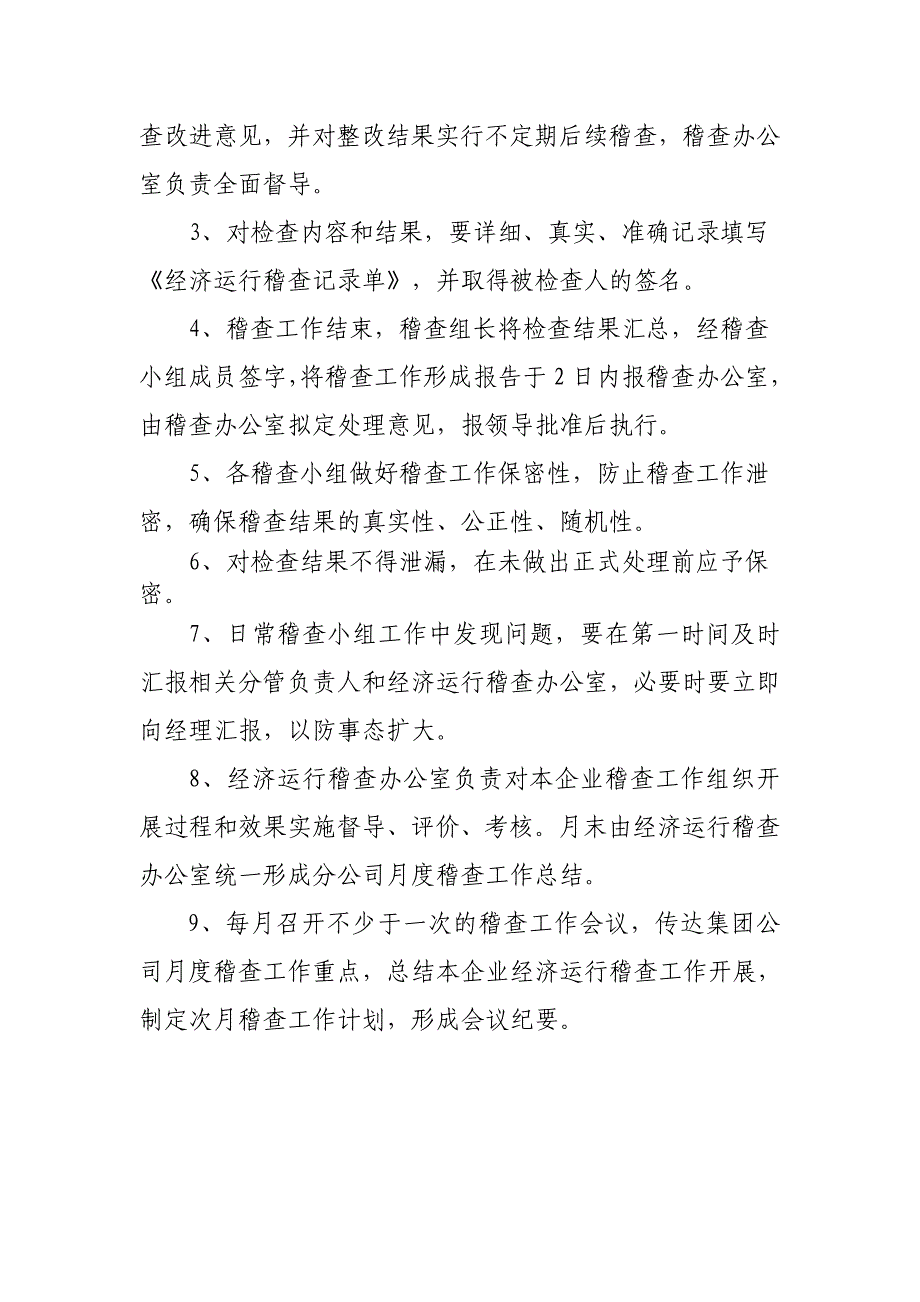 查改进意见，并对整改结果实行不定期后续稽查，稽查办公室负责全面督导。

3、对检查内容和结果，要详细、真实、准确记录填写《经济运行稽查记录单》，并取得被检查人的签名。

4、稽查工作结束，稽查组长将检查结果汇总，经稽查小组成员签字，将稽查工作形成报告于2日内报稽查办公室，由稽查办公室拟定处理意见，报领导批准后执行。

5、各稽查小组做好稽查工作保密性，防止稽查工作泄密，确保稽查结果的真实性、公正性、随机性。

6、对检查结果不得泄漏，在未做出正式处理前应予保密。

7、日常稽查小组工作中发现问题，要在第一时间及时汇报相关分管负责人和经济运行稽查办公室，必要时要立即向经理汇报，以防事态扩大。

8、经济运行稽查办公室负责对本企业稽查工作组织开展过程和效果实施督导、评价、考核。月末由经济运行稽查办公室统一形成分公司月度稽查工作总结。

9、每月召开不少于一次的稽查工作会议，传达集团公司月度稽查工作重点，总结本企业经济运行稽查工作开展，制定次月稽查工作计划，形成会议纪要。